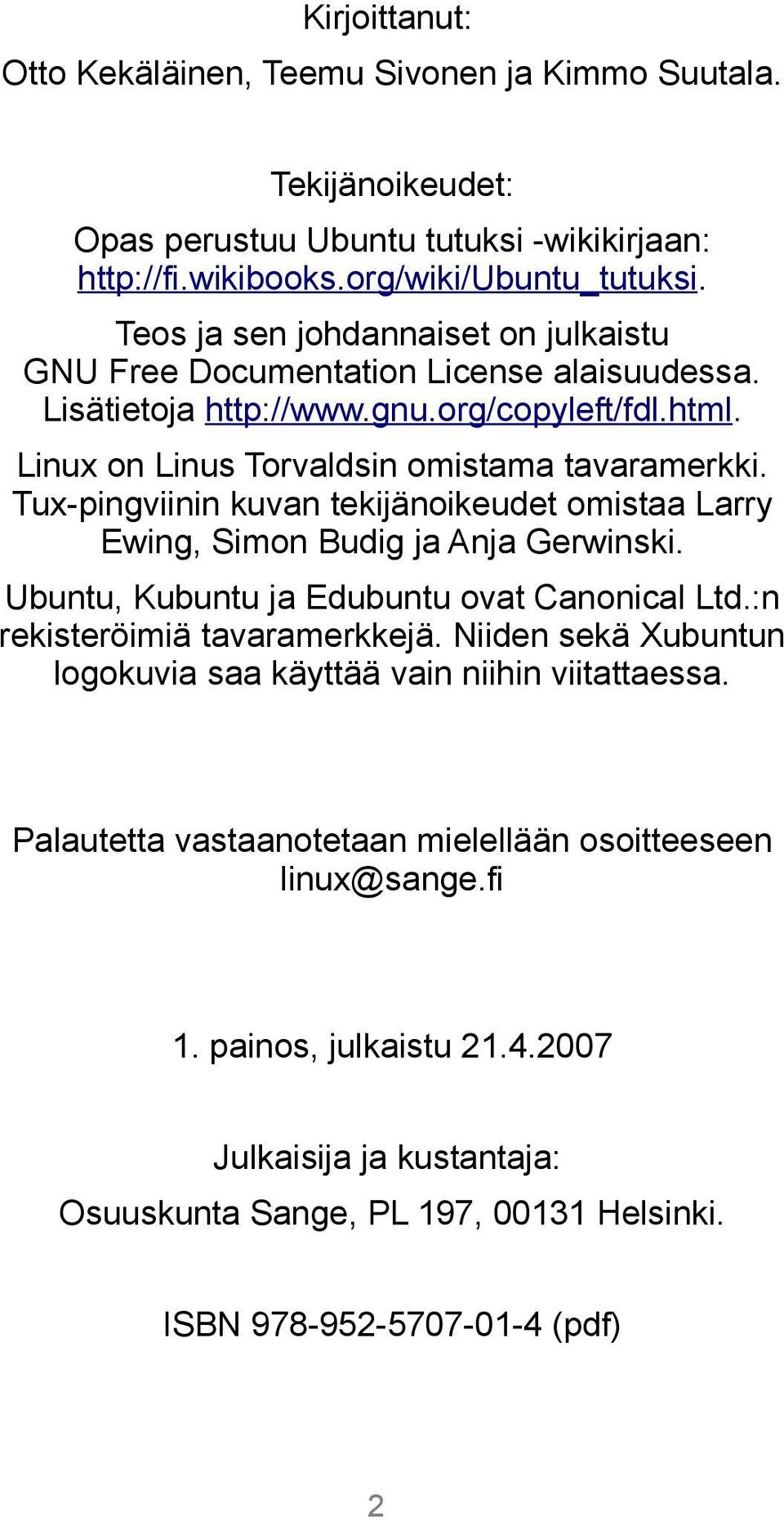 Kirjoittanut:

Otto Kekäläinen, Teemu Sivonen ja Kimmo Suutala.

Tekijänoikeudet:

Opas perustuu Ubuntu tutuksi -wikikirjaan: http://fi.wikibooks.org/wiki/Ubuntu_tutuksi.

Teos ja sen johdannaiset on julkaistu GNU Free Documentation License alaisuudessa. Lisätietoja http://www.gnu.org/copyleft/fdl.html.

Linux on Linus Torvaldsin omistama tavaramerkki. Tux-pingviinin kuvan tekijänoikeudet omistaa Larry Ewing, Simon Budig ja Anja Gerwinski.

Ubuntu, Kubuntu ja Edubuntu ovat Canonical Ltd.:n rekisteröimiä tavaramerkkejä. Niiden sekä Xubuntun logokuvia saa käyttää vain niihin viitattaessa.

Palautetta vastaanotetaan mielellään osoitteeseen linux@sange.fi

1. painos, julkaistu 21.4.2007

Julkaisija ja kustantaja:

Osuuskunta Sange, PL 197, 00131 Helsinki.

ISBN 978-952-5707-01-4 (pdf)

2